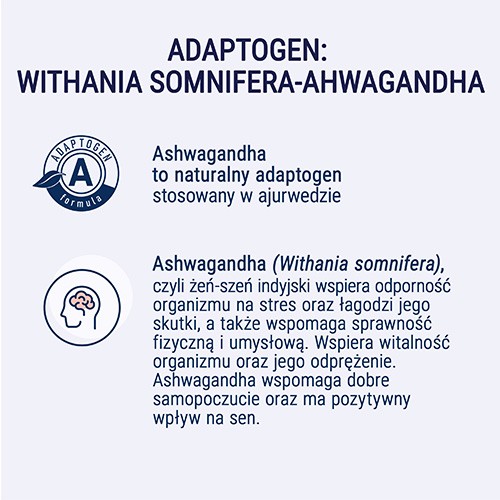 ADAPTOGEN:
WITHANIA SOMNIFERA-AHWAGANDHA

ADAPTOGEN
A
formula

Ashwagandha
to naturalny adaptogen
stosowany w ajurwedzie

Ashwagandha (Withania somnifera), czyli żeń-szeń indyjski wspiera odporność organizmu na stres oraz łagodzi jego skutki, a także wspomaga sprawność fizyczną i umysłową. Wspiera witalność organizmu oraz jego odprężenie. Ashwagandha wspomaga dobre samopoczucie oraz ma pozytywny wpływ na sen.